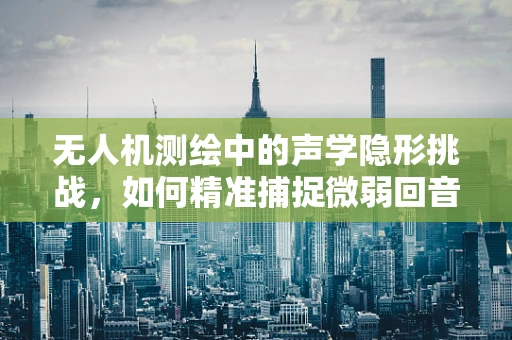 无人机测绘中的声学隐形挑战，如何精准捕捉微弱回音